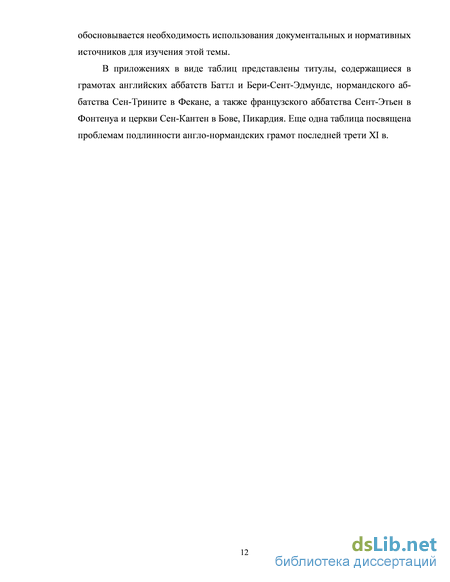 обосновывается необходимость использования документальных и нормативных источников для изучения этой темы.

В приложениях в виде таблиц представлены титулы, содержащиеся в грамотах английских аббатств Баттл и Бери-Сент-Эдмундс, нормандского аббатства Сен-Трините в Фекане, а также французского аббатства Сент-Этьен в Фонтенуа и церкви Сен-Кантен в Бове, Пикардия. Еще одна таблица посвящена проблемам подлинности англо-нормандских грамот последней трети XI в.

12

dsLib.net
библиотека диссертаций